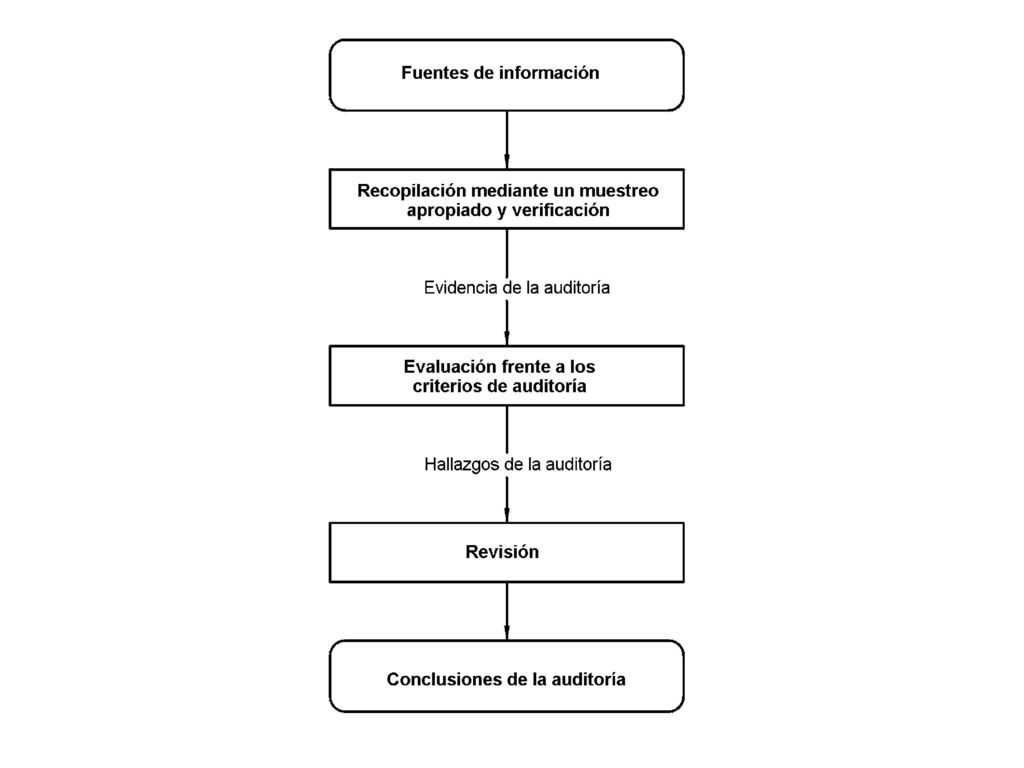 Fuentes de información

Recopilación mediante un muestreo apropiado y verificación

Evidencia de la auditoría

Evaluación frente a los criterios de auditoría

Hallazgos de la auditoría

Revisión

Conclusiones de la auditoría